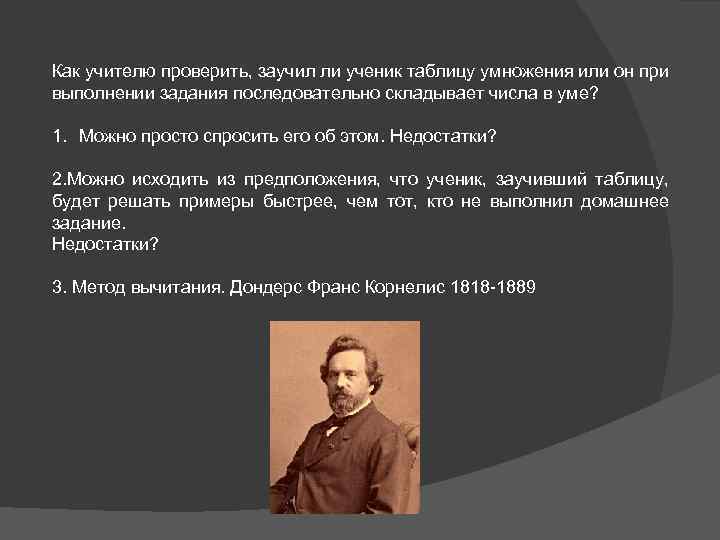 Как учителю проверить, заучил ли ученик таблицу умножения или он при выполнении задания последовательно складывает числа в уме?

1. Можно просто спросить его об этом. Недостатки?

2.Можно исходить из предположения, что ученик, заучивший таблицу, будет решать примеры быстрее, чем тот, кто не выполнил домашнее задание.
Недостатки?

3. Метод вычитания. Дондерс Франс Корнелис 1818-1889